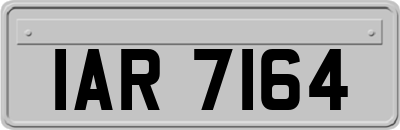 IAR 7164